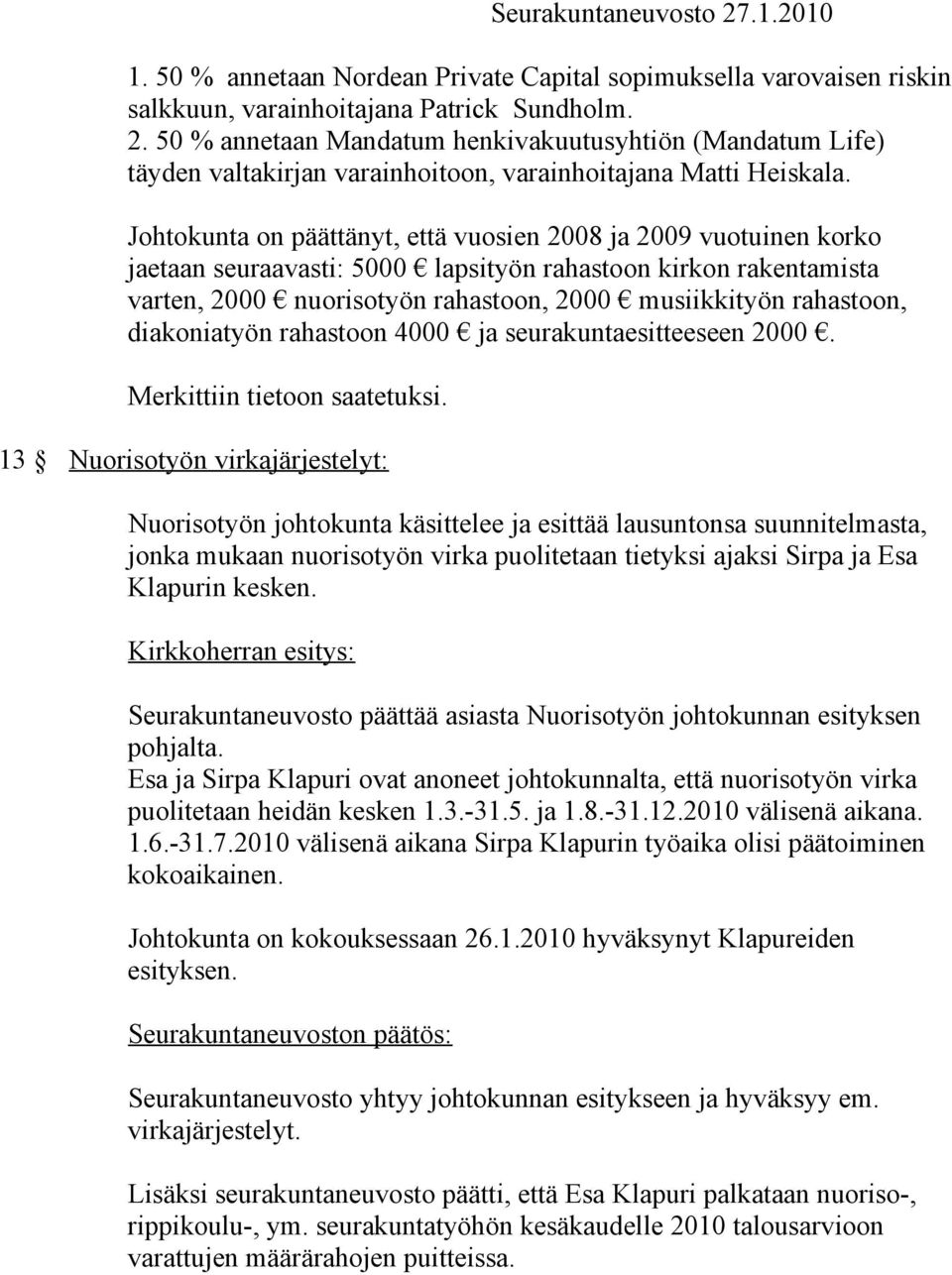 Seurakuntaneuvosto 27.1.2010

1. 50 % annetaan Nordean Private Capital sopimuksella varovaisen riskin salkkuun, varainhoitajana Patrick Sundholm.
2. 50 % annetaan Mandatum henkivakuutusyhtiön (Mandatum Life) täyden valtakirjan varainhoitoon, varainhoitajana Matti Heiskala.

Johtokunta on päättänyt, että vuosien 2008 ja 2009 vuotuinen korko jaetaan seuraavasti: 5000 € lapsityön rahastoon kirkon rakentamista varten, 2000 € nuorisotyön rahastoon, 2000 € musiikkityön rahastoon, diakoniatyön rahastoon 4000 € ja seurakuntaesitteeseen 2000 €.

Merkittiin tietoon saatetuksi.

13 § Nuorisotyön virkajärjestelyt:

Nuorisotyön johtokunta käsittelee ja esittää lausuntonsa suunnitelmasta, jonka mukaan nuorisotyön virka puolitetaan tietyksi ajaksi Sirpa ja Esa Klapurin kesken.

Kirkkoherran esitys:

Seurakuntaneuvosto päättää asiasta Nuorisotyön johtokunnan esityksen pohjalta.
Esa ja Sirpa Klapuri ovat anoneet johtokunnalta, että nuorisotyön virka puolitetaan heidän kesken 1.3.-31.5. ja 1.8.-31.12.2010 välisenä aikana. 1.6.-31.7.2010 välisenä aikana Sirpa Klapurin työaika olisi päätoiminen kokoaikainen.

Johtokunta on kokouksessaan 26.1.2010 hyväksynyt Klapureiden esityksen.

Seurakuntaneuvoston päätös:

Seurakuntaneuvosto yhtyy johtokunnan esitykseen ja hyväksyy em. virkajärjestelyt.

Lisäksi seurakuntaneuvosto päätti, että Esa Klapuri palkataan nuoriso-, rippikoulu-, ym. seurakuntatyöhön kesäkaudelle 2010 talousarvioon varattujen määrärahojen puitteissa.